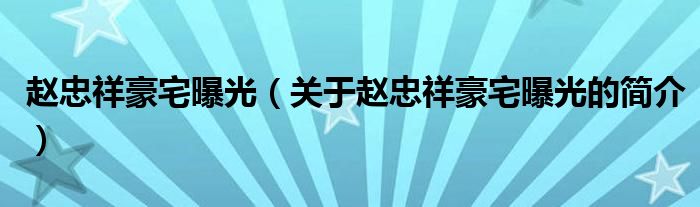 赵忠祥豪宅曝光（关于赵忠祥豪宅曝光的简介）